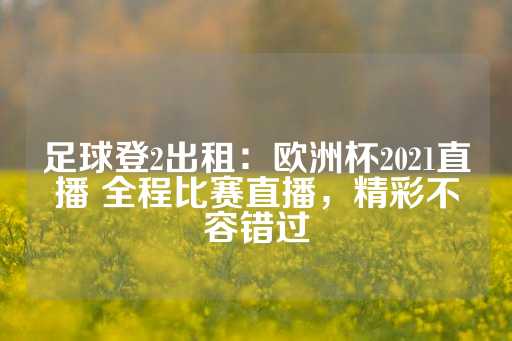 足球登2出租：欧洲杯2021直播 全程比赛直播，精彩不容错过